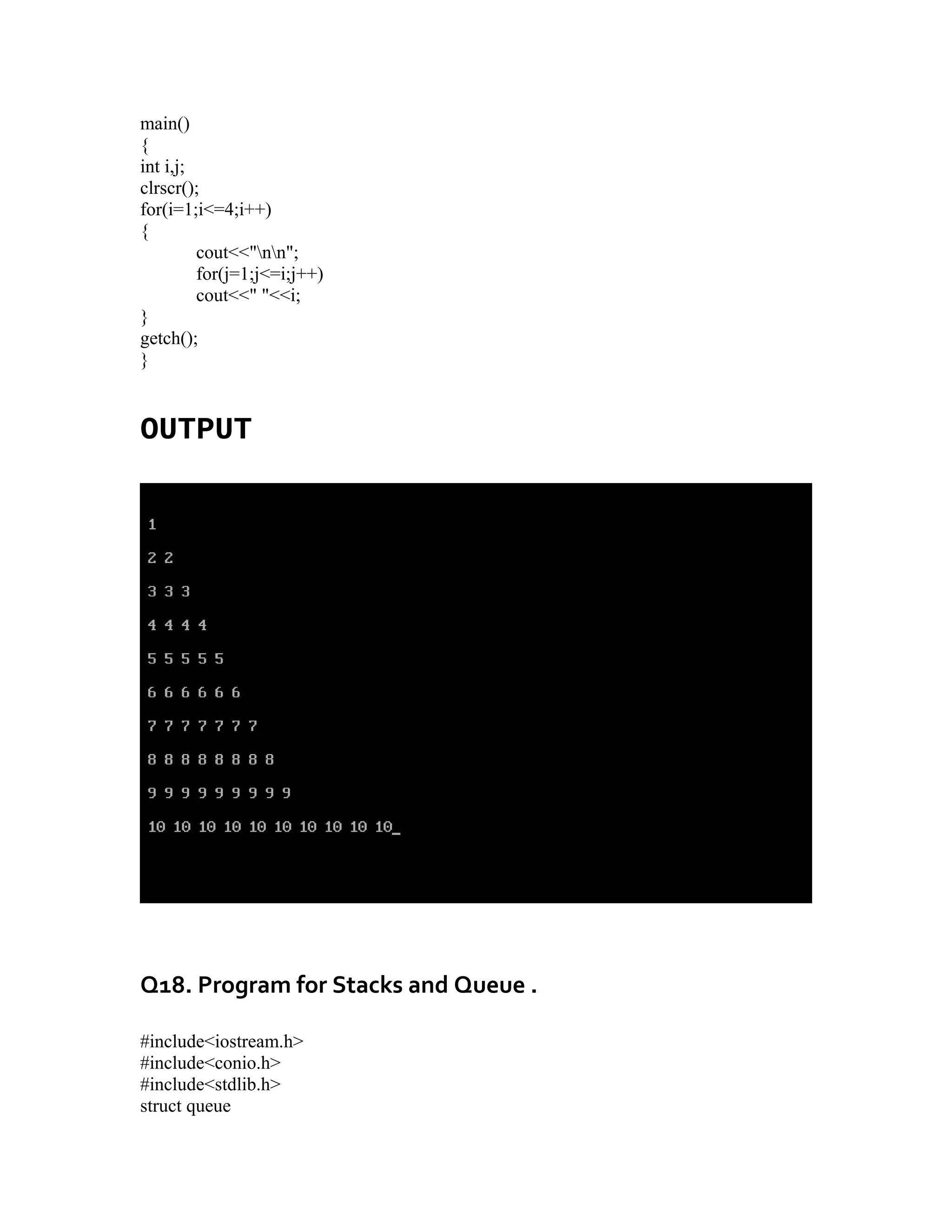 main()
{
int i,j;
clrscr();
for(i=1;i<=4;i++)
{
cout<<"\n\n";
for(j=1;j<=i;j++)
cout<<" "<<i;
}
getch();
}

OUTPUT

1

2 2

3 3 3

4 4 4 4

5 5 5 5 5

6 6 6 6 6 6

7 7 7 7 7 7 7

8 8 8 8 8 8 8 8

9 9 9 9 9 9 9 9 9

10 10 10 10 10 10 10 10 10 10_

Q18. Program for Stacks and Queue .

#include<iostream.h>
#include<conio.h>
#include<stdlib.h>
struct queue